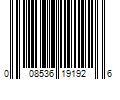 0 08536 19192 6